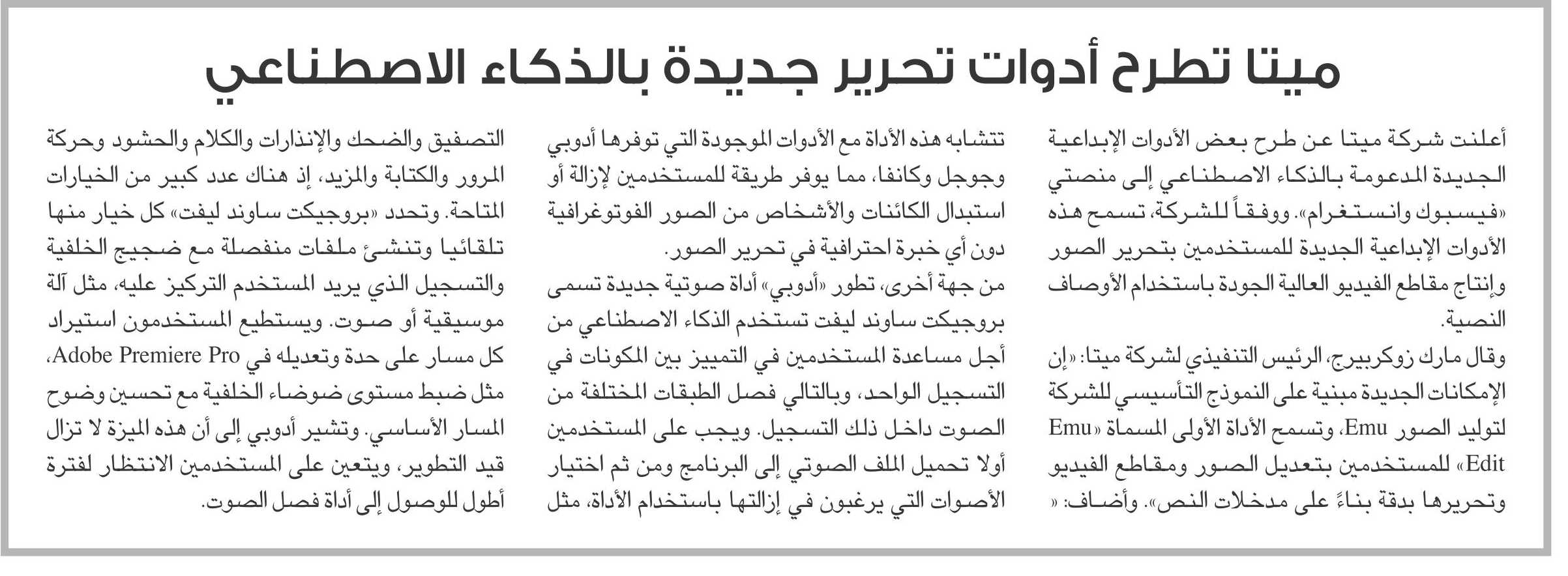 ميتا تطرح أدوات تحرير جديدة بالذكاء الاصطناعي

أعلنت شركة ميتا عن طرح بعض الأدوات الإبداعية الجديدة المدعومة بالذكاء الاصطناعي إلى منصتي «فيسبوك وانستغرام». ووفقاً للشركة، تسمح هذه الأدوات الإبداعية الجديدة للمستخدمين بتحرير الصور وإنتاج مقاطع الفيديو العالية الجودة باستخدام الأوصاف النصية.

وقال مارك زوكربيرج، الرئيس التنفيذي لشركة ميتا: «إن الإمكانات الجديدة مبنية على النموذج التأسيسي للشركة لتوليد الصور Emu، وتسمح الأداة الأولى المسماة «Emu Edit» للمستخدمين بتعديل الصور ومقاطع الفيديو وتحريرها بدقة بناءً على مدخلات النص». وأضاف: «

تتشابه هذه الأداة مع الأدوات الموجودة التي توفرها أدوبي وجوجل وكانفا، مما يوفر طريقة للمستخدمين لإزالة أو استبدال الكائنات والأشخاص من الصور الفوتوغرافية دون أي خبرة احترافية في تحرير الصور.

من جهة أخرى، تطور «أدوبي» أداة صوتية جديدة تسمى بروجيكت ساوند ليفت تستخدم الذكاء الاصطناعي من أجل مساعدة المستخدمين في التمييز بين المكونات في التسجيل الواحد، وبالتالي فصل الطبقات المختلفة من الصوت داخل ذلك التسجيل. ويجب على المستخدمين أولا تحميل الملف الصوتي إلى البرنامج ومن ثم اختيار الأصوات التي يرغبون في إزالتها باستخدام الأداة، مثل

التصفيق والضحك والإنذارات والكلام والحشود وحركة المرور والكتابة والمزيد، إذ هناك عدد كبير من الخيارات المتاحة. وتحدد «بروجيكت ساوند ليفت» كل خيار منها تلقائيا وتنشئ ملفات منفصلة مع ضجيج الخلفية والتسجيل الذي يريد المستخدم التركيز عليه، مثل آلة موسيقية أو صوت. ويستطيع المستخدمون استيراد كل مسار على حدة وتعديله في Adobe Premiere Pro، مثل ضبط مستوى ضوضاء الخلفية مع تحسين وضوح المسار الأساسي. وتشير أدوبي إلى أن هذه الميزة لا تزال قيد التطوير، ويتعين على المستخدمين الانتظار لفترة أطول للوصول إلى أداة فصل الصوت.